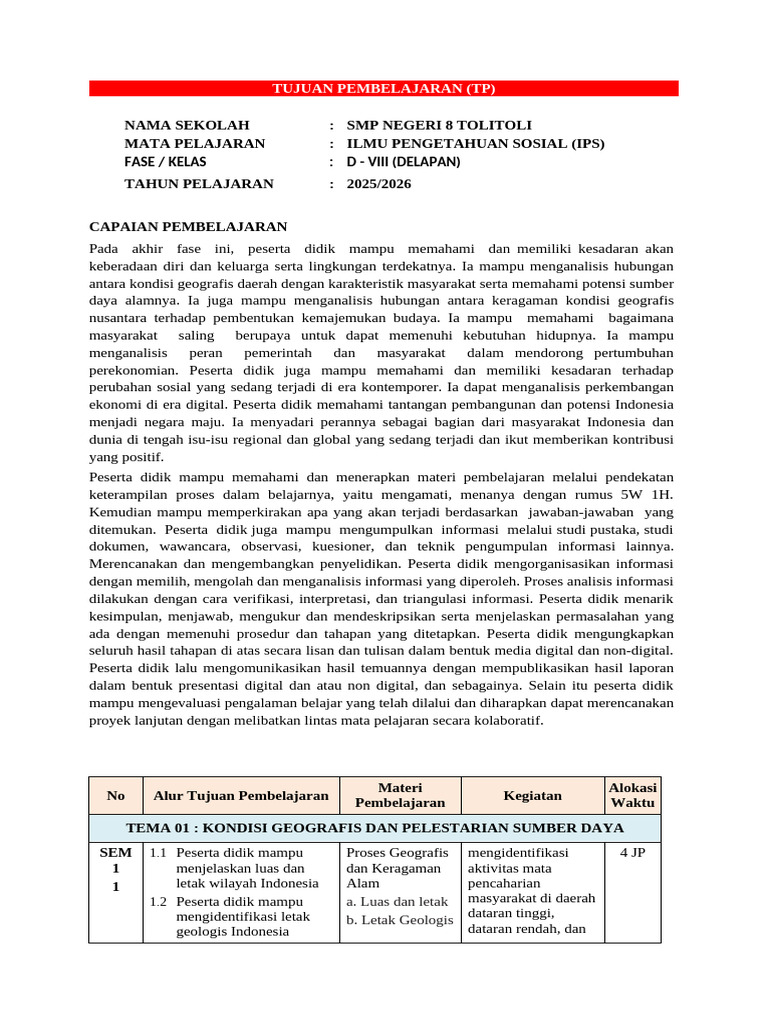 TUJUAN PEMBELAJARAN (TP)

NAMA SEKOLAH : SMP NEGERI 8 TOLITOLI
MATA PELAJARAN : ILMU PENGETAHUAN SOSIAL (IPS)
FASE / KELAS : D - VIII (DELAPAN)
TAHUN PELAJARAN : 2025/2026

CAPAIAN PEMBELAJARAN

Pada akhir fase ini, peserta didik mampu memahami dan memiliki kesadaran akan keberadaan diri dan keluarga serta lingkungan terdekatnya. Ia mampu menganalisis hubungan antara kondisi geografis daerah dengan karakteristik masyarakat serta memahami potensi sumber daya alamnya. Ia juga mampu menganalisis hubungan antara keragaman kondisi geografis nusantara terhadap pembentukan kemajemukan budaya. Ia mampu memahami bagaimana masyarakat saling berupaya untuk dapat memenuhi kebutuhan hidupnya. Ia mampu menganalisis peran pemerintah dan masyarakat dalam mendorong pertumbuhan perekonomian. Peserta didik juga mampu memahami dan memiliki kesadaran terhadap perubahan sosial yang sedang terjadi di era kontemporer. Ia dapat menganalisis perkembangan ekonomi di era digital. Peserta didik memahami tantangan pembangunan dan potensi Indonesia menjadi negara maju. Ia menyadari perannya sebagai bagian dari masyarakat Indonesia dan dunia di tengah isu-isu regional dan global yang sedang terjadi dan ikut memberikan kontribusi yang positif.

Peserta didik mampu memahami dan menerapkan materi pembelajaran melalui pendekatan keterampilan proses dalam belajarnya, yaitu mengamati, menanya dengan rumus 5W 1H. Kemudian mampu memperkirakan apa yang akan terjadi berdasarkan jawaban-jawaban yang ditemukan. Peserta didik juga mampu mengumpulkan informasi melalui studi pustaka, studi dokumen, wawancara, observasi, kuesioner, dan teknik pengumpulan informasi lainnya. Merencanakan dan mengembangkan penyelidikan. Peserta didik mengorganisasikan informasi dengan memilih, mengolah dan menganalisis informasi yang diperoleh. Proses analisis informasi dilakukan dengan cara verifikasi, interpretasi, dan triangulasi informasi. Peserta didik menarik kesimpulan, menjawab, mengukur dan mendeskripsikan serta menjelaskan permasalahan yang ada dengan memenuhi prosedur dan tahapan yang ditetapkan. Peserta didik mengungkapkan seluruh hasil tahapan di atas secara lisan dan tulisan dalam bentuk media digital dan non-digital. Peserta didik lalu mengomunikasikan hasil temuannya dengan mempublikasikan hasil laporan dalam bentuk presentasi digital dan atau non digital, dan sebagainya. Selain itu peserta didik mampu mengevaluasi pengalaman belajar yang telah dilalui dan diharapkan dapat merencanakan proyek lanjutan dengan melibatkan lintas mata pelajaran secara kolaboratif.

| No | Alur Tujuan Pembelajaran | Materi Pembelajaran | Kegiatan | Alokasi Waktu |
|---|---|---|---|---|
| TEMA 01 : KONDISI GEOGRAFIS DAN PELESTARIAN SUMBER DAYA | | | | |
| SEM 1 1 | 1.1 Peserta didik mampu menjelaskan luas dan letak wilayah Indonesia 1.2 Peserta didik mampu mengidentifikasi letak geologis Indonesia | Proses Geografis dan Keragaman Alam a. Luas dan letak b. Letak Geologis | mengidentifikasi aktivitas mata pencaharian masyarakat di daerah dataran tinggi, dataran rendah, dan | 4 JP |